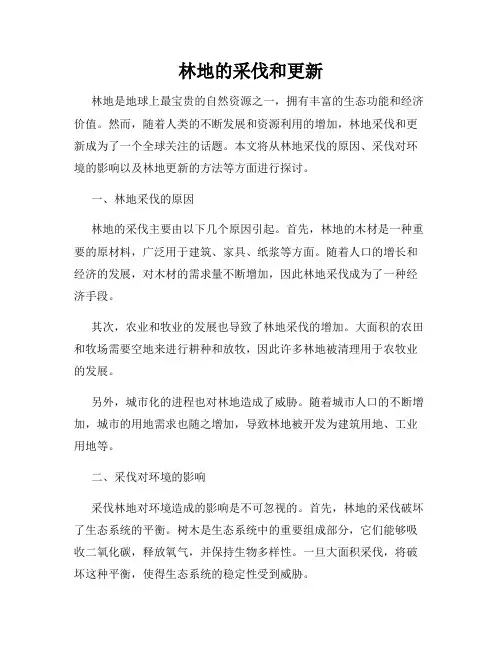 林地的采伐和更新

林地是地球上最宝贵的自然资源之一，拥有丰富的生态功能和经济价值。然而，随着人类的不断发展和资源利用的增加，林地采伐和更新成为了一个全球关注的话题。本文将从林地采伐的原因、采伐对环境的影响以及林地更新的方法等方面进行探讨。

一、林地采伐的原因

林地的采伐主要由以下几个原因引起。首先，林地的木材是一种重要的原材料，广泛用于建筑、家具、纸浆等方面。随着人口的增长和经济的发展，对木材的需求量不断增加，因此林地采伐成为了一种经济手段。

其次，农业和牧业的发展也导致了林地采伐的增加。大面积的农田和牧场需要空地来进行耕种和放牧，因此许多林地被清理用于农牧业的发展。

另外，城市化的进程也对林地造成了威胁。随着城市人口的不断增加，城市的用地需求也随之增加，导致林地被开发为建筑用地、工业用地等。

二、采伐对环境的影响

采伐林地对环境造成的影响是不可忽视的。首先，林地的采伐破坏了生态系统的平衡。树木是生态系统中的重要组成部分，它们能够吸收二氧化碳，释放氧气，并保持生物多样性。一旦大面积采伐，将破坏这种平衡，使得生态系统的稳定性受到威胁。